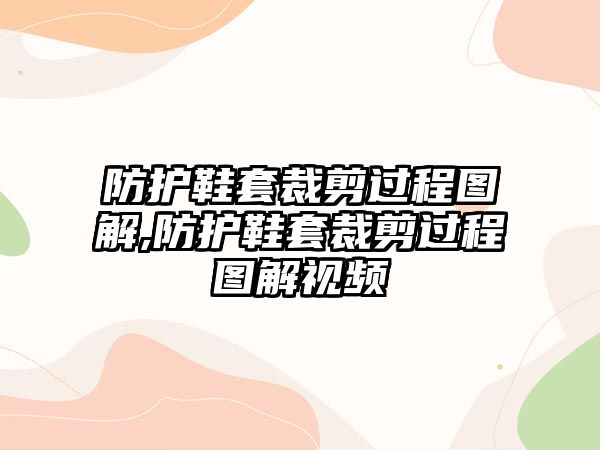 防护鞋套裁剪过程图解,防护鞋套裁剪过程图解视频